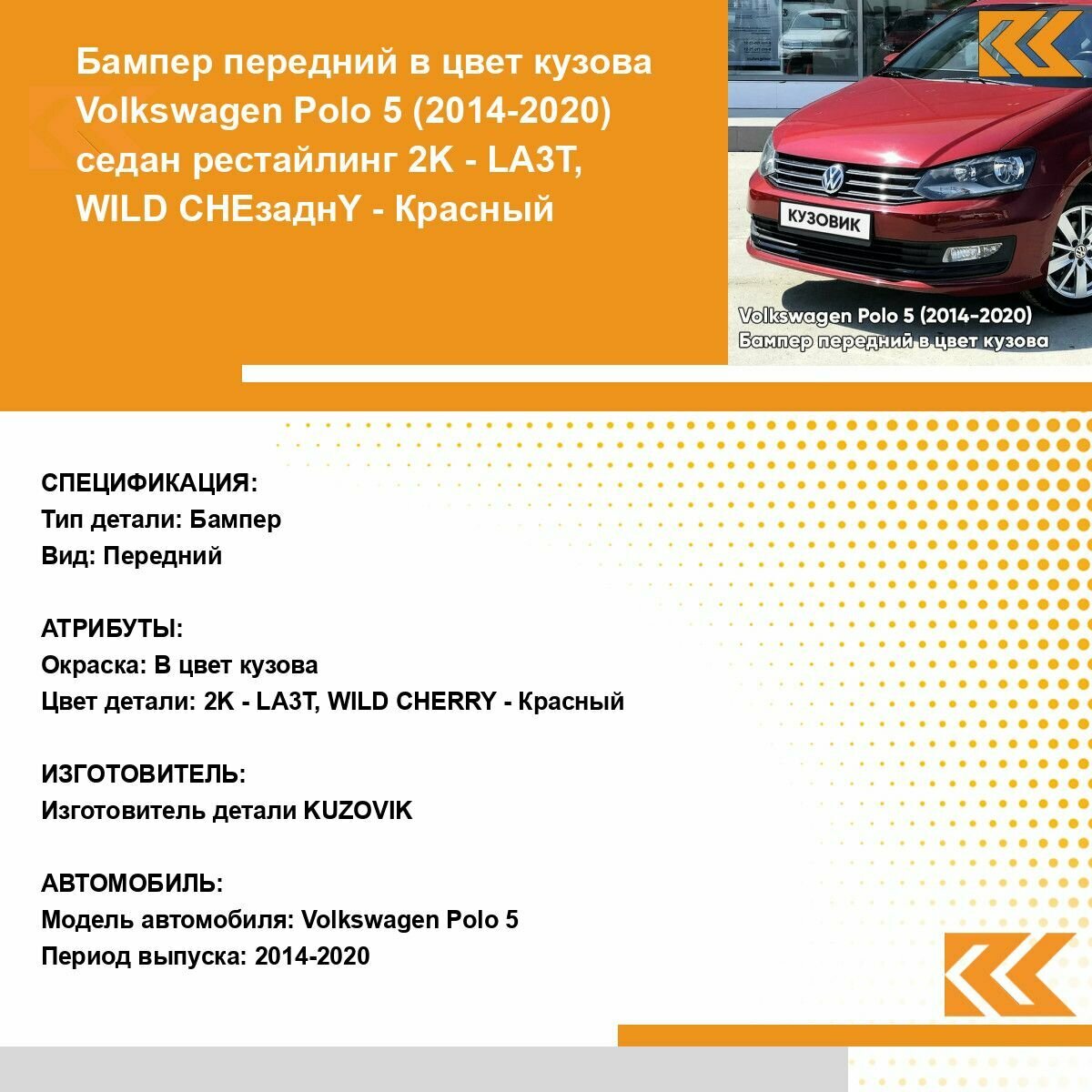 Бампер передний в цвет кузова Volkswagen Polo 5 (2014-2020) седан рестайлинг 2K - LA3T, WILD CHEзаднY - Красный

КУЗОВИК

Volkswagen Polo 5 (2014-2020)
Бампер передний в цвет кузова

СПЕЦИФИКАЦИЯ:
Тип детали: Бампер
Вид: Передний

АТРИБУТЫ:
Окраска: В цвет кузова
Цвет детали: 2K - LA3T, WILD CHERRY - Красный

ИЗГОТОВИТЕЛЬ:
Изготовитель детали KUZOVIK

АВТОМОБИЛЬ:
Модель автомобиля: Volkswagen Polo 5
Период выпуска: 2014-2020